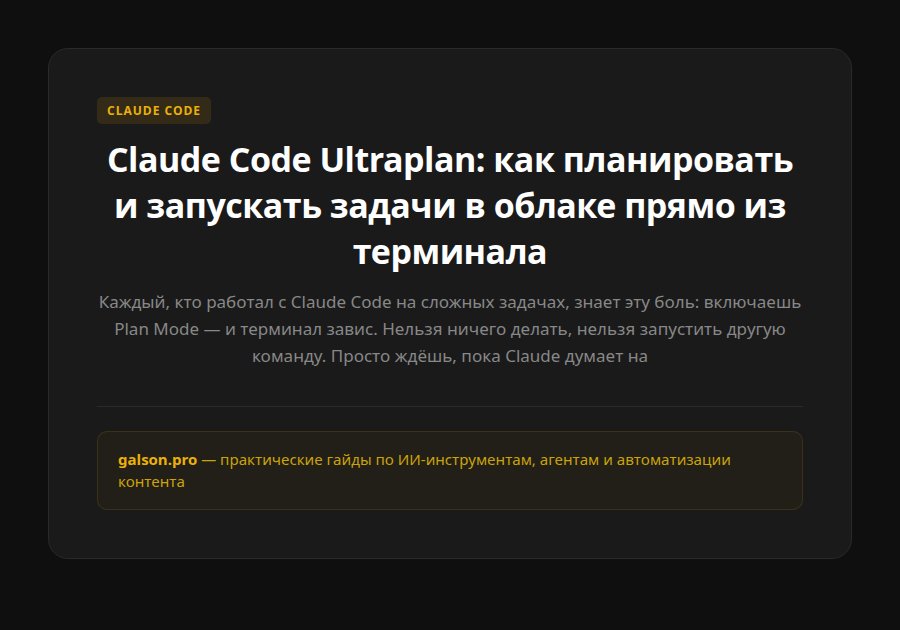 CLAUDE CODE

Claude Code Ultraplan: как планировать и запускать задачи в облаке прямо из терминала

Каждый, кто работал с Claude Code на сложных задачах, знает эту боль: включаешь Plan Mode — и терминал завис. Нельзя ничего делать, нельзя запустить другую команду. Просто ждёшь, пока Claude думает на

galson.pro — практические гайды по ИИ-инструментам, агентам и автоматизации контента